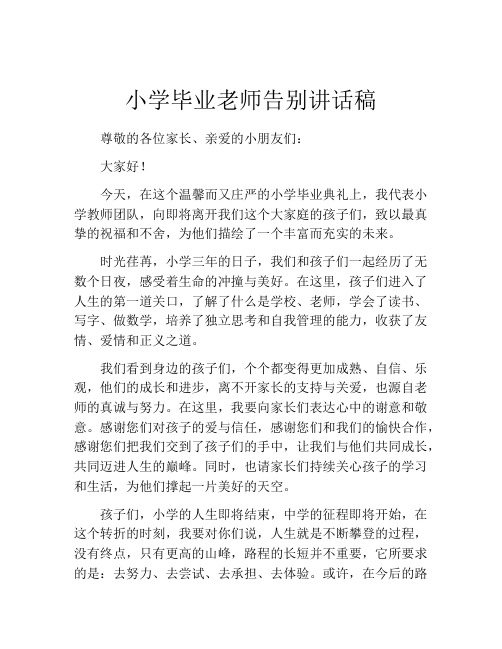 小学毕业老师告别讲话稿

尊敬的各位家长、亲爱的小朋友们：

大家好！

今天，在这个温馨而又庄严的小学毕业典礼上，我代表小学教师团队，向即将离开我们这个大家庭的孩子们，致以最真挚的祝福和不舍，为他们描绘了一个丰富而充实的未来。

时光荏苒，小学三年的日子，我们和孩子们一起经历了无数个日夜，感受着生命的冲撞与美好。在这里，孩子们进入了人生的第一道关口，了解了什么是学校、老师，学会了读书、写字、做数学，培养了独立思考和自我管理的能力，收获了友情、爱情和正义之道。

我们看到身边的孩子们，个个都变得更加成熟、自信、乐观，他们的成长和进步，离不开家长的支持与关爱，也源自老师的真诚与努力。在这里，我要向家长们表达心中的谢意和敬意。感谢您们对孩子的爱与信任，感谢您们和我们的愉快合作，感谢您们把我们交到了孩子们的手中，让我们与他们共同成长，共同迈进人生的巅峰。同时，也请家长们持续关心孩子的学习和生活，为他们撑起一片美好的天空。

孩子们，小学的人生即将结束，中学的征程即将开始，在这个转折的时刻，我要对你们说，人生就是不断攀登的过程，没有终点，只有更高的山峰，路程的长短并不重要，它所要求的是：去努力、去尝试、去承担、去体验。或许，在今后的路